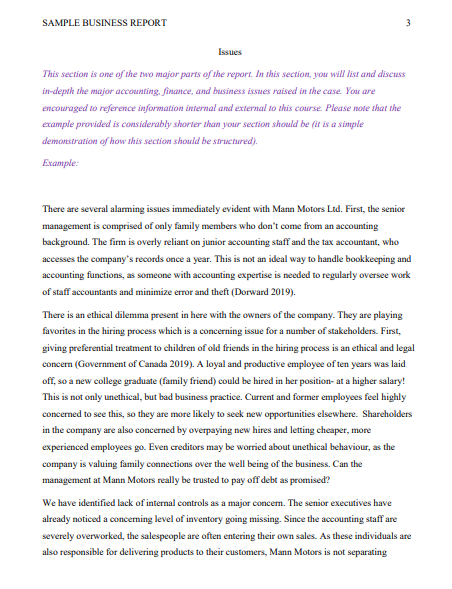 SAMPLE BUSINESS REPORT 3

Issues

This section is one of the two major parts of the report. In this section, you will list and discuss in-depth the major accounting, finance, and business issues raised in the case. You are encouraged to reference information internal and external to this course. Please note that the example provided is considerably shorter than your section should be (it is a simple demonstration of how this section should be structured).

Example:

There are several alarming issues immediately evident with Mann Motors Ltd. First, the senior management is comprised of only family members who don't come from an accounting background. The firm is overly reliant on junior accounting staff and the tax accountant, who accesses the company's records once a year. This is not an ideal way to handle bookkeeping and accounting functions, as someone with accounting expertise is needed to regularly oversee work of staff accountants and minimize error and theft (Dorward 2019).

There is an ethical dilemma present in here with the owners of the company. They are playing favorites in the hiring process which is a concerning issue for a number of stakeholders. First, giving preferential treatment to children of old friends in the hiring process is an ethical and legal concern (Government of Canada 2019). A loyal and productive employee of ten years was laid off, so a new college graduate (family friend) could be hired in her position- at a higher salary! This is not only unethical, but bad business practice. Current and former employees feel highly concerned to see this, so they are more likely to seek new opportunities elsewhere. Shareholders in the company are also concerned by overpaying new hires and letting cheaper, more experienced employees go. Even creditors may be worried about unethical behaviour, as the company is valuing family connections over the well being of the business. Can the management at Mann Motors really be trusted to pay off debt as promised?

We have identified lack of internal controls as a major concern. The senior executives have already noticed a concerning level of inventory going missing. Since the accounting staff are severely overworked, the salespeople are often entering their own sales. As these individuals are also responsible for delivering products to their customers, Mann Motors is not separating